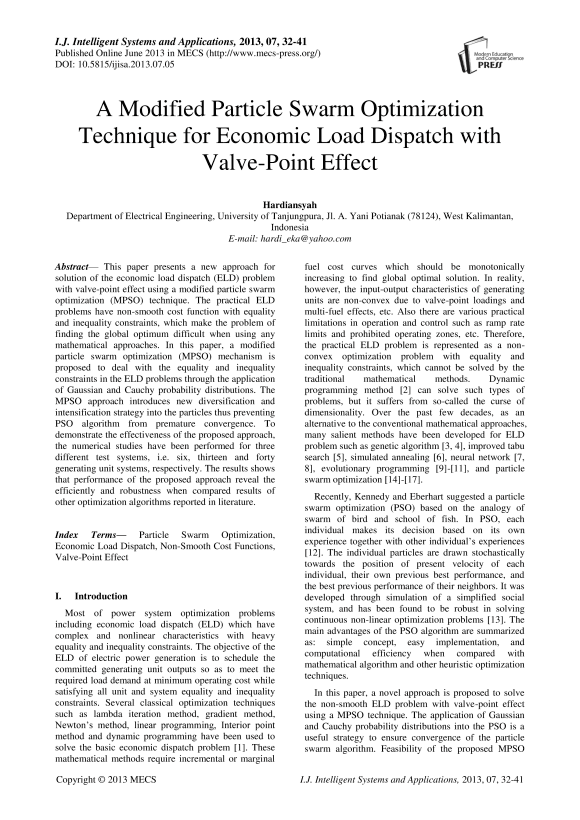 I.J. Intelligent Systems and Applications, 2013, 07, 32-41
Published Online June 2013 in MECS (http://www.mecs-press.org/)
DOI: 10.5815/ijisa.2013.07.05

Modern Education and Computer Science PRESS

A Modified Particle Swarm Optimization Technique for Economic Load Dispatch with Valve-Point Effect

Hardiansyah
Department of Electrical Engineering, University of Tanjungpura, Jl. A. Yani Potianak (78124), West Kalimantan, Indonesia
E-mail: hardi_eka@yahoo.com

Abstract— This paper presents a new approach for solution of the economic load dispatch (ELD) problem with valve-point effect using a modified particle swarm optimization (MPSO) technique. The practical ELD problems have non-smooth cost function with equality and inequality constraints, which make the problem of finding the global optimum difficult when using any mathematical approaches. In this paper, a modified particle swarm optimization (MPSO) mechanism is proposed to deal with the equality and inequality constraints in the ELD problems through the application of Gaussian and Cauchy probability distributions. The MPSO approach introduces new diversification and intensification strategy into the particles thus preventing PSO algorithm from premature convergence. To demonstrate the effectiveness of the proposed approach, the numerical studies have been performed for three different test systems, i.e. six, thirteen and forty generating unit systems, respectively. The results shows that performance of the proposed approach reveal the efficiently and robustness when compared results of other optimization algorithms reported in literature.

Index Terms— Particle Swarm Optimization, Economic Load Dispatch, Non-Smooth Cost Functions, Valve-Point Effect

I. Introduction

Most of power system optimization problems including economic load dispatch (ELD) which have complex and nonlinear characteristics with heavy equality and inequality constraints. The objective of the ELD of electric power generation is to schedule the committed generating unit outputs so as to meet the required load demand at minimum operating cost while satisfying all unit and system equality and inequality constraints. Several classical optimization techniques such as lambda iteration method, gradient method, Newton's method, linear programming, Interior point method and dynamic programming have been used to solve the basic economic dispatch problem [1]. These mathematical methods require incremental or marginal fuel cost curves which should be monotonically increasing to find global optimal solution. In reality, however, the input-output characteristics of generating units are non-convex due to valve-point loadings and multi-fuel effects, etc. Also there are various practical limitations in operation and control such as ramp rate limits and prohibited operating zones, etc. Therefore, the practical ELD problem is represented as a non-convex optimization problem with equality and inequality constraints, which cannot be solved by the traditional mathematical methods. Dynamic programming method [2] can solve such types of problems, but it suffers from so-called the curse of dimensionality. Over the past few decades, as an alternative to the conventional mathematical approaches, many salient methods have been developed for ELD problem such as genetic algorithm [3, 4], improved tabu search [5], simulated annealing [6], neural network [7, 8], evolutionary programming [9]-[11], and particle swarm optimization [14]-[17].

Recently, Kennedy and Eberhart suggested a particle swarm optimization (PSO) based on the analogy of swarm of bird and school of fish. In PSO, each individual makes its decision based on its own experience together with other individual's experiences [12]. The individual particles are drawn stochastically towards the position of present velocity of each individual, their own previous best performance, and the best previous performance of their neighbors. It was developed through simulation of a simplified social system, and has been found to be robust in solving continuous non-linear optimization problems [13]. The main advantages of the PSO algorithm are summarized as: simple concept, easy implementation, and computational efficiency when compared with mathematical algorithm and other heuristic optimization techniques.

In this paper, a novel approach is proposed to solve the non-smooth ELD problem with valve-point effect using a MPSO technique. The application of Gaussian and Cauchy probability distributions into the PSO is a useful strategy to ensure convergence of the particle swarm algorithm. Feasibility of the proposed MPSO

Copyright © 2013 MECS
I.J. Intelligent Systems and Applications, 2013, 07, 32-41